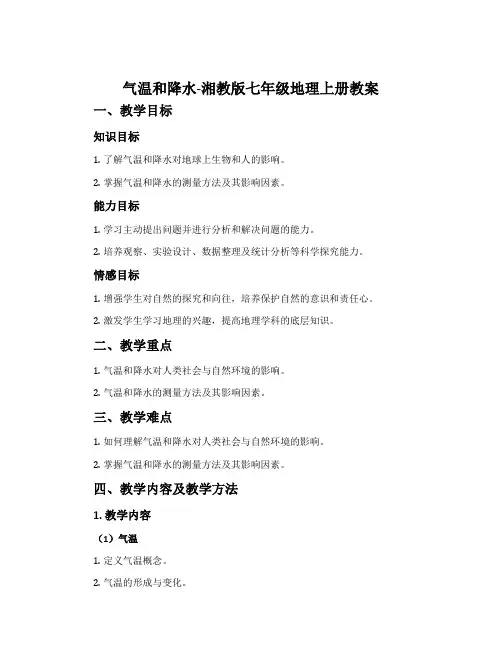 气温和降水-湘教版七年级地理上册教案

一、教学目标

知识目标

1. 了解气温和降水对地球上生物和人的影响。

2. 掌握气温和降水的测量方法及其影响因素。

能力目标

1. 学习主动提出问题并进行分析和解决问题的能力。

2. 培养观察、实验设计、数据整理及统计分析等科学探究能力。

情感目标

1. 增强学生对自然的探究和向往，培养保护自然的意识和责任心。

2. 激发学生学习地理的兴趣，提高地理学科的底层知识。

二、教学重点

1. 气温和降水对人类社会与自然环境的影响。

2. 气温和降水的测量方法及其影响因素。

三、教学难点

1. 如何理解气温和降水对人类社会与自然环境的影响。

2. 掌握气温和降水的测量方法及其影响因素。

四、教学内容及教学方法

1. 教学内容

（1）气温

1. 定义气温概念。

2. 气温的形成与变化。